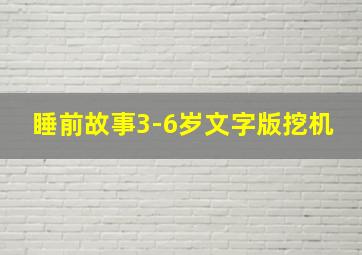 睡前故事3-6岁文字版挖机